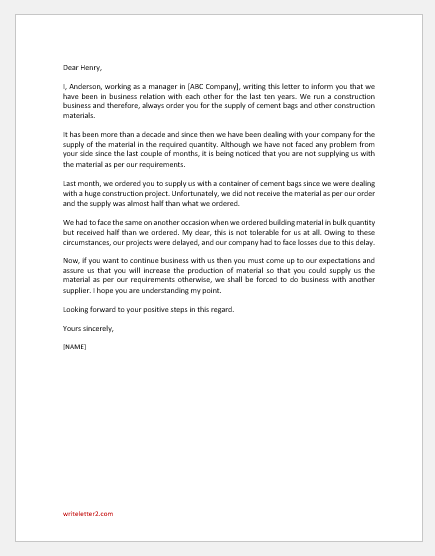 Dear Henry,

I, Anderson, working as a manager in [ABC Company], writing this letter to inform you that we have been in business relation with each other for the last ten years. We run a construction business and therefore, always order you for the supply of cement bags and other construction materials.

It has been more than a decade and since then we have been dealing with your company for the supply of the material in the required quantity. Although we have not faced any problem from your side since the last couple of months, it is being noticed that you are not supplying us with the material as per our requirements.

Last month, we ordered you to supply us with a container of cement bags since we were dealing with a huge construction project. Unfortunately, we did not receive the material as per our order and the supply was almost half than what we ordered.

We had to face the same on another occasion when we ordered building material in bulk quantity but received half than we ordered. My dear, this is not tolerable for us at all. Owing to these circumstances, our projects were delayed, and our company had to face losses due to this delay.

Now, if you want to continue business with us then you must come up to our expectations and assure us that you will increase the production of material so that you could supply us the material as per our requirements otherwise, we shall be forced to do business with another supplier. I hope you are understanding my point.

Looking forward to your positive steps in this regard.

Yours sincerely,

[NAME]

writeletter2.com